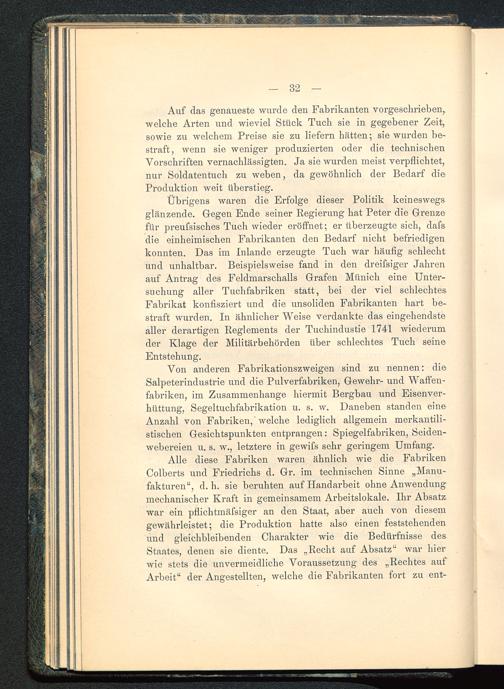 — 32 —

Auf das genaueste wurde den Fabrikanten vorgeschrieben, welche Arten und wieviel Stück Tuch sie in gegebener Zeit, sowie zu welchem Preise sie zu liefern hätten; sie wurden bestraft, wenn sie weniger produzierten oder die technischen Vorschriften vernachlässigten. Ja sie wurden meist verpflichtet, nur Soldatentuch zu weben, da gewöhnlich der Bedarf die Produktion weit überstieg.

Übrigens waren die Erfolge dieser Politik keineswegs glänzende. Gegen Ende seiner Regierung hat Peter die Grenze für preufsisches Tuch wieder eröffnet; er überzeugte sich, dafs die einheimischen Fabrikanten den Bedarf nicht befriedigen konnten. Das im Inlande erzeugte Tuch war häufig schlecht und unhaltbar. Beispielsweise fand in den dreifsiger Jahren auf Antrag des Feldmarschalls Grafen Münich eine Untersuchung aller Tuchfabriken statt, bei der viel schlechtes Fabrikat konfisziert und die unsoliden Fabrikanten hart bestraft wurden. In ähnlicher Weise verdankte das eingehendste aller derartigen Reglements der Tuchindustie 1741 wiederum der Klage der Militärbehörden über schlechtes Tuch seine Entstehung.

Von anderen Fabrikationszweigen sind zu nennen: die Salpeterindustrie und die Pulverfabriken, Gewehr- und Waffenfabriken, im Zusammenhange hiermit Bergbau und Eisenverhüttung, Segeltuchfabrikation u. s. w. Daneben standen eine Anzahl von Fabriken, welche lediglich allgemein merkantilistischen Gesichtspunkten entprangen: Spiegelfabriken, Seidenwebereien u. s. w., letztere in gewifs sehr geringem Umfang.

Alle diese Fabriken waren ähnlich wie die Fabriken Colberts und Friedrichs d. Gr. im technischen Sinne „Manufakturen“, d. h. sie beruhten auf Handarbeit ohne Anwendung mechanischer Kraft in gemeinsamem Arbeitslokale. Ihr Absatz war ein pflichtmäfsiger an den Staat, aber auch von diesem gewährleistet; die Produktion hatte also einen feststehenden und gleichbleibenden Charakter wie die Bedürfnisse des Staates, denen sie diente. Das „Recht auf Absatz“ war hier wie stets die unvermeidliche Voraussetzung des „Rechtes auf Arbeit“ der Angestellten, welche die Fabrikanten fort zu ent-